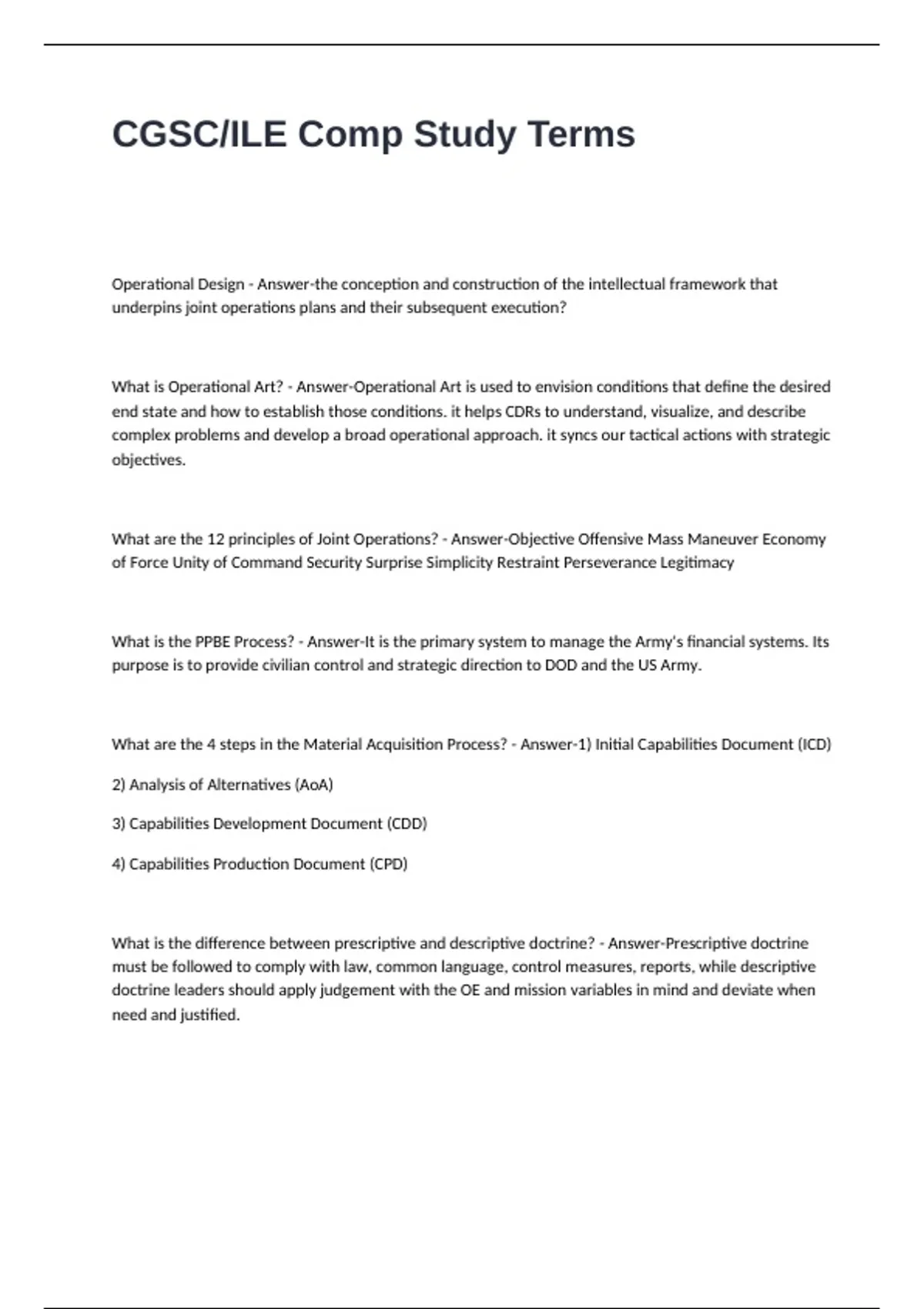 CGSC/ILE Comp Study Terms

Operational Design - Answer-the conception and construction of the intellectual framework that underpins joint operations plans and their subsequent execution?

What is Operational Art? - Answer-Operational Art is used to envision conditions that define the desired end state and how to establish those conditions. it helps CDRs to understand, visualize, and describe complex problems and develop a broad operational approach. it syncs our tactical actions with strategic objectives.

What are the 12 principles of Joint Operations? - Answer-Objective Offensive Mass Maneuver Economy of Force Unity of Command Security Surprise Simplicity Restraint Perseverance Legitimacy

What is the PPBE Process? - Answer-It is the primary system to manage the Army's financial systems. Its purpose is to provide civilian control and strategic direction to DOD and the US Army.

What are the 4 steps in the Material Acquisition Process? - Answer-1) Initial Capabilities Document (ICD)

2) Analysis of Alternatives (AoA)

3) Capabilities Development Document (CDD)

4) Capabilities Production Document (CPD)

What is the difference between prescriptive and descriptive doctrine? - Answer-Prescriptive doctrine must be followed to comply with law, common language, control measures, reports, while descriptive doctrine leaders should apply judgement with the OE and mission variables in mind and deviate when need and justified.